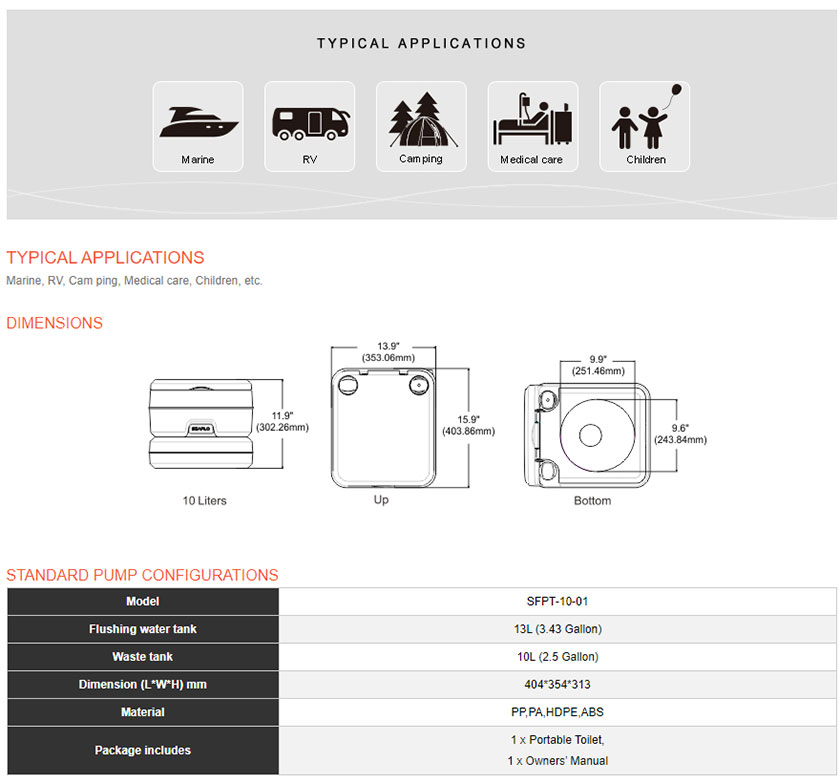 TYPICAL APPLICATIONS

Marine

RV

Camping

Medical care

Children

TYPICAL APPLICATIONS

Marine, RV, Cam ping, Medical care, Children, etc.

DIMENSIONS

11.9"
(302.26mm)

SEAFLO

10 Liters

13.9"
(353.06mm)

15.9"
(403.86mm)

Up

9.9"
(251.46mm)

9.6"
(243.84mm)

Bottom

STANDARD PUMP CONFIGURATIONS

| Model | SFPT-10-01 |
|---|---|
| Flushing water tank | 13L (3.43 Gallon) |
| Waste tank | 10L (2.5 Gallon) |
| Dimension (L*W*H) mm | 404*354*313 |
| Material | PP,PA,HDPE,ABS |
| Package includes | 1 x Portable Toilet, 1 x Owners' Manual |